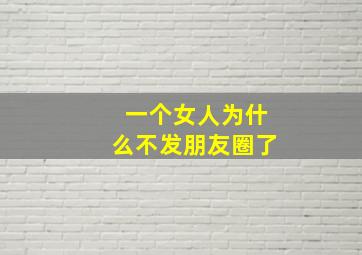 一个女人为什么不发朋友圈了